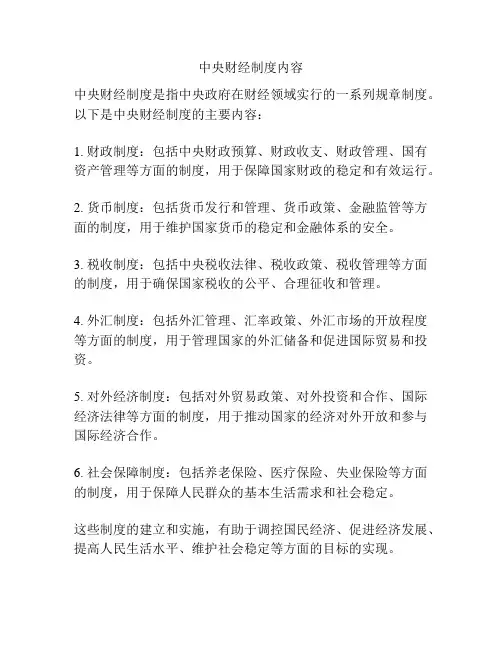 中央财经制度内容

中央财经制度是指中央政府在财经领域实行的一系列规章制度。以下是中央财经制度的主要内容：

1. 财政制度：包括中央财政预算、财政收支、财政管理、国有资产管理等方面的制度，用于保障国家财政的稳定和有效运行。

2. 货币制度：包括货币发行和管理、货币政策、金融监管等方面的制度，用于维护国家货币的稳定和金融体系的安全。

3. 税收制度：包括中央税收法律、税收政策、税收管理等方面的制度，用于确保国家税收的公平、合理征收和管理。

4. 外汇制度：包括外汇管理、汇率政策、外汇市场的开放程度等方面的制度，用于管理国家的外汇储备和促进国际贸易和投资。

5. 对外经济制度：包括对外贸易政策、对外投资和合作、国际经济法律等方面的制度，用于推动国家的经济对外开放和参与国际经济合作。

6. 社会保障制度：包括养老保险、医疗保险、失业保险等方面的制度，用于保障人民群众的基本生活需求和社会稳定。

这些制度的建立和实施，有助于调控国民经济、促进经济发展、提高人民生活水平、维护社会稳定等方面的目标的实现。